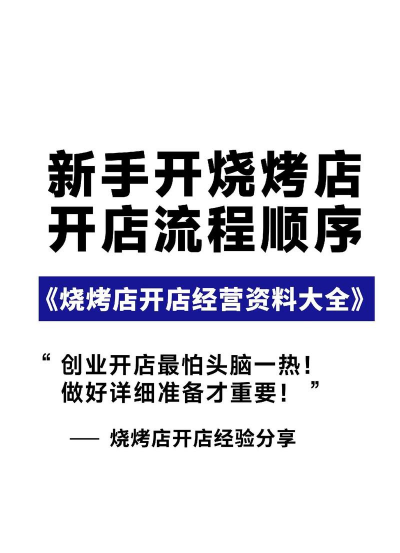 新手开烧烤店
开店流程顺序

《烧烤店开店经营资料大全》

“ 创业开店最怕头脑一热！
做好详细准备才重要！ ”

—— 烧烤店开店经验分享